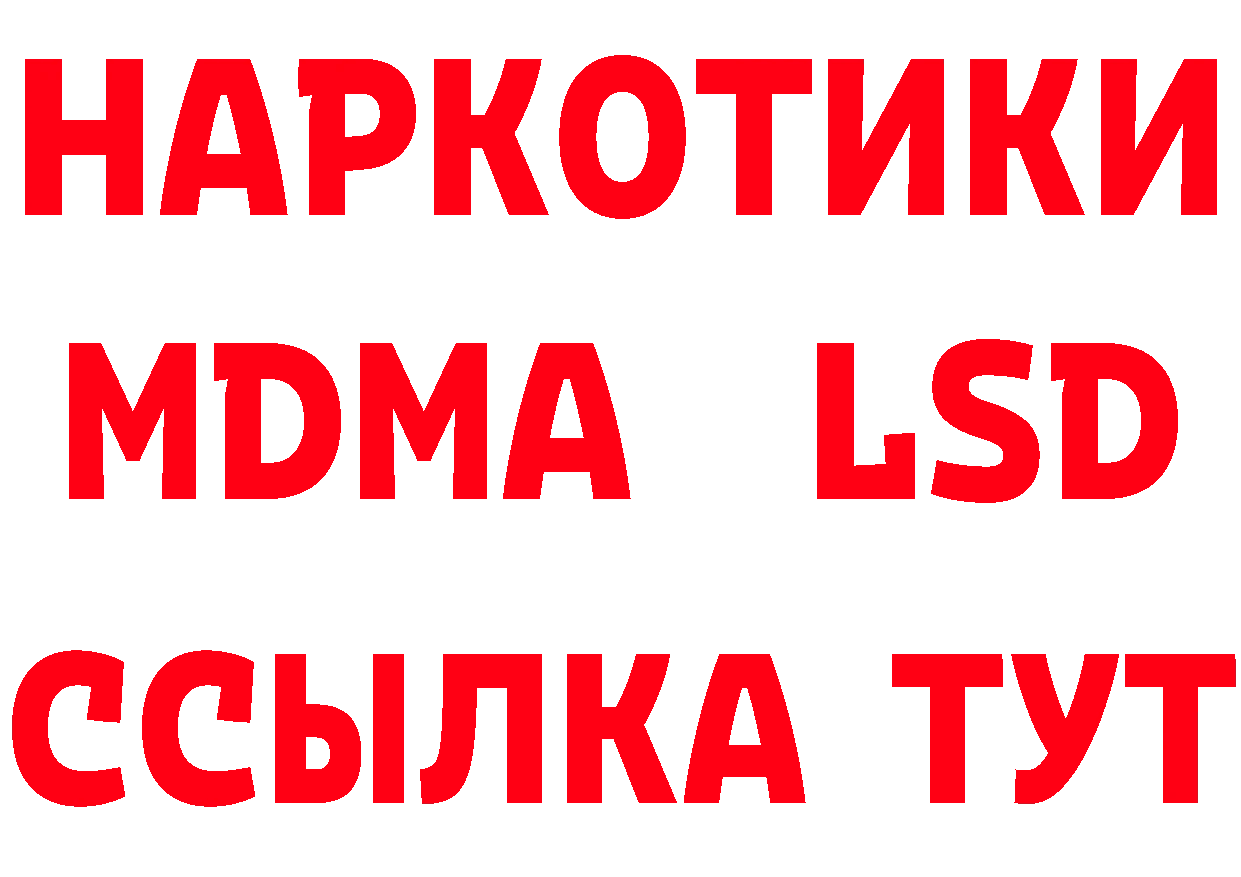 НАРКОТИКИ
MDMA LSD
ССЫЛКА ТУТ